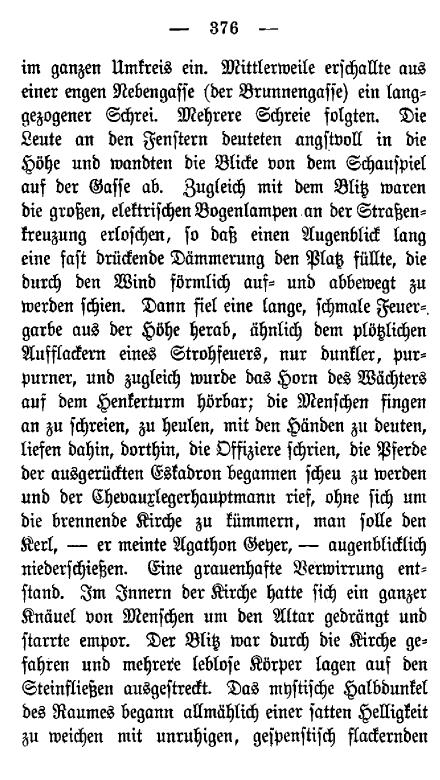 — 376 —

im ganzen Umkreis ein. Mittlerweile erschallte aus einer engen Nebengasse (der Brunnengasse) ein langgezogener Schrei. Mehrere Schreie folgten. Die Leute an den Fenstern deuteten angstvoll in die Höhe und wandten die Blicke von dem Schauspiel auf der Gasse ab. Zugleich mit dem Blitz waren die großen, elektrischen Bogenlampen an der Straßenkreuzung erloschen, so daß einen Augenblick lang eine fast drückende Dämmerung den Platz füllte, die durch den Wind förmlich auf- und abbewegt zu werden schien. Dann fiel eine lange, schmale Feuergarbe aus der Höhe herab, ähnlich dem plötzlichen Aufflackern eines Strohfeuers, nur dunkler, purpurner, und zugleich wurde das Horn des Wächters auf dem Henkerturm hörbar; die Menschen fingen an zu schreien, zu heulen, mit den Händen zu deuten, liefen dahin, dorthin, die Offiziere schrien, die Pferde der ausgerückten Eskadron begannen scheu zu werden und der Chevauxlegerhauptmann rief, ohne sich um die brennende Kirche zu kümmern, man solle den Kerl, — er meinte Agathon Geyer, — augenblicklich niederschießen. Eine grauenhafte Verwirrung entstand. Im Innern der Kirche hatte sich ein ganzer Knäuel von Menschen um den Altar gedrängt und starrte empor. Der Blitz war durch die Kirche gefahren und mehrere leblose Körper lagen auf den Steinfließen ausgestreckt. Das mystische Halbdunkel des Raumes begann allmählich einer satten Helligkeit zu weichen mit unruhigen, gespenstisch flackernden